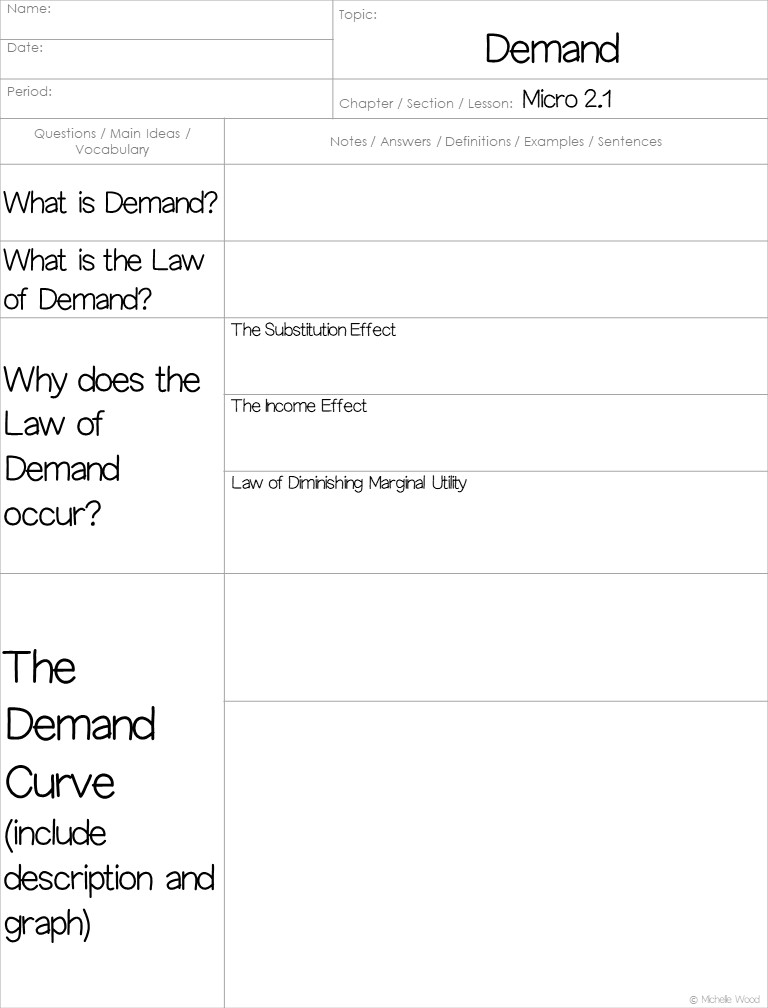 Name:

Date:

Period:

Topic:

Demand

Chapter / Section / Lesson: Micro 2.1

| Questions / Main Ideas / Vocabulary | Notes / Answers / Definitions / Examples / Sentences |
|---|---|
| What is Demand? | |
| What is the Law of Demand? | |
| Why does the Law of Demand occur? | The Substitution Effect |
| | The Income Effect |
| | Law of Diminishing Marginal Utility |
| The Demand Curve (include description and graph) | |
| | |

© Michelle Wood